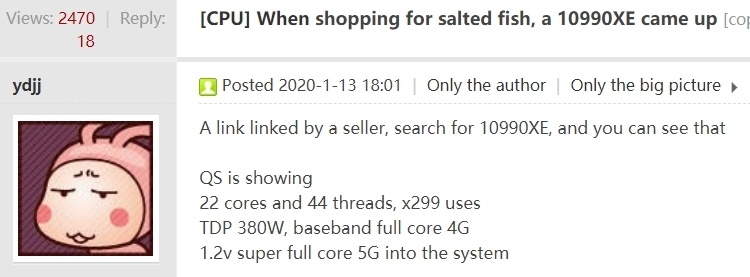 Views: 2470 | Reply: 18

[CPU] When shopping for salted fish, a 10990XE came up [cop

ydjj

Posted 2020-1-13 18:01 | Only the author | Only the big picture

A link linked by a seller, search for 10990XE, and you can see that

QS is showing
22 cores and 44 threads, x299 uses
TDP 380W, baseband full core 4G
1.2v super full core 5G into the system